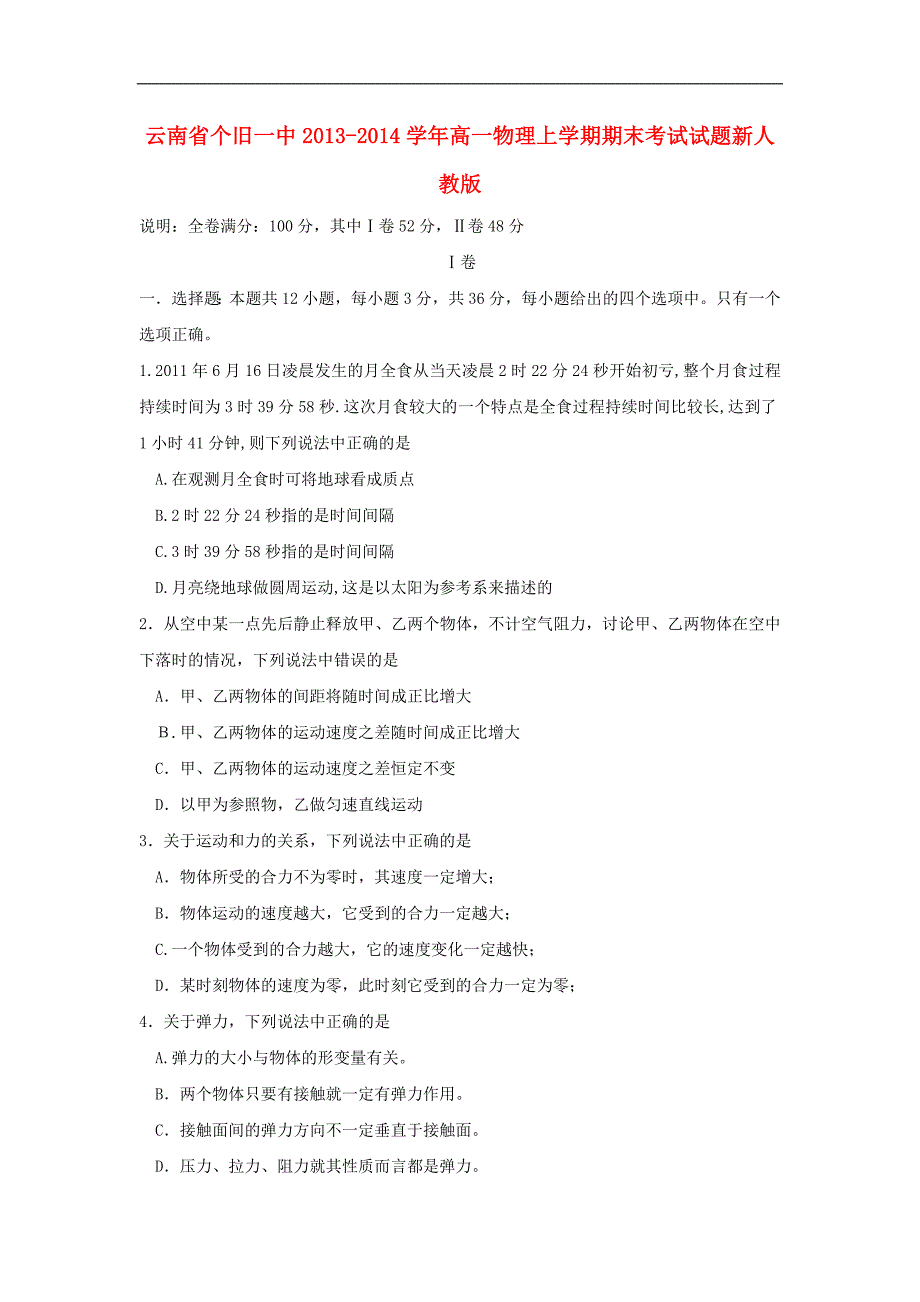 云南省个旧一中2013-2014学年高一物理上学期期末考试试题新人教版

说明：全卷满分：100分，其中Ⅰ卷52分，Ⅱ卷48分

Ⅰ卷

一．选择题 本题共12小题，每小题3分，共36分，每小题给出的四个选项中。只有一个选项正确。

1.2011年6月16日凌晨发生的月全食从当天凌晨2时22分24秒开始初亏,整个月食过程持续时间为3时39分58秒.这次月食较大的一个特点是全食过程持续时间比较长,达到了1小时41分钟,则下列说法中正确的是

A.在观测月全食时可将地球看成质点

B.2时22分24秒指的是时间间隔

C.3时39分58秒指的是时间间隔

D.月亮绕地球做圆周运动,这是以太阳为参考系来描述的

2．从空中某一点先后静止释放甲、乙两个物体，不计空气阻力，讨论甲、乙两物体在空中下落时的情况，下列说法中错误的是

A．甲、乙两物体的间距将随时间成正比增大

B．甲、乙两物体的运动速度之差随时间成正比增大

C．甲、乙两物体的运动速度之差恒定不变

D．以甲为参照物，乙做匀速直线运动

3．关于运动和力的关系，下列说法中正确的是

A．物体所受的合力不为零时，其速度一定增大；

B．物体运动的速度越大，它受到的合力一定越大；

C.一个物体受到的合力越大，它的速度变化一定越快；

D．某时刻物体的速度为零，此时刻它受到的合力一定为零；

4．关于弹力，下列说法中正确的是

A.弹力的大小与物体的形变量有关。

B．两个物体只要有接触就一定有弹力作用。

C．接触面间的弹力方向不一定垂直于接触面。

D．压力、拉力、阻力就其性质而言都是弹力。